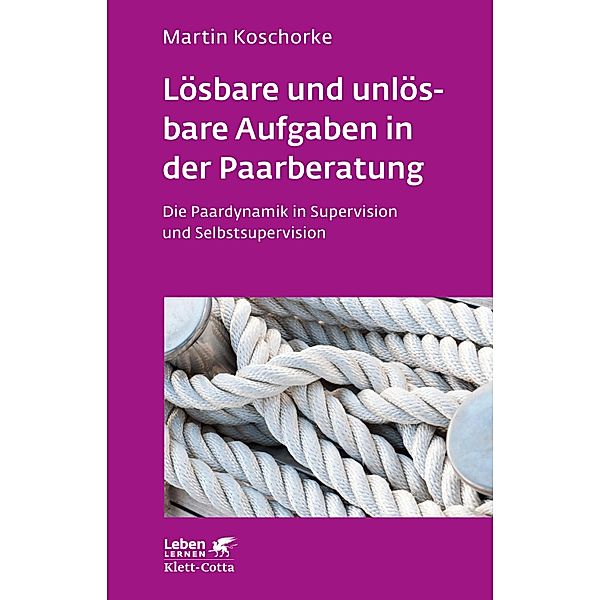 Martin Koschorke

Lösbare und unlösbare Aufgaben in der Paarberatung

Die Paardynamik in Supervision und Selbstsupervision

Leben LERNEN
Klett-Cotta